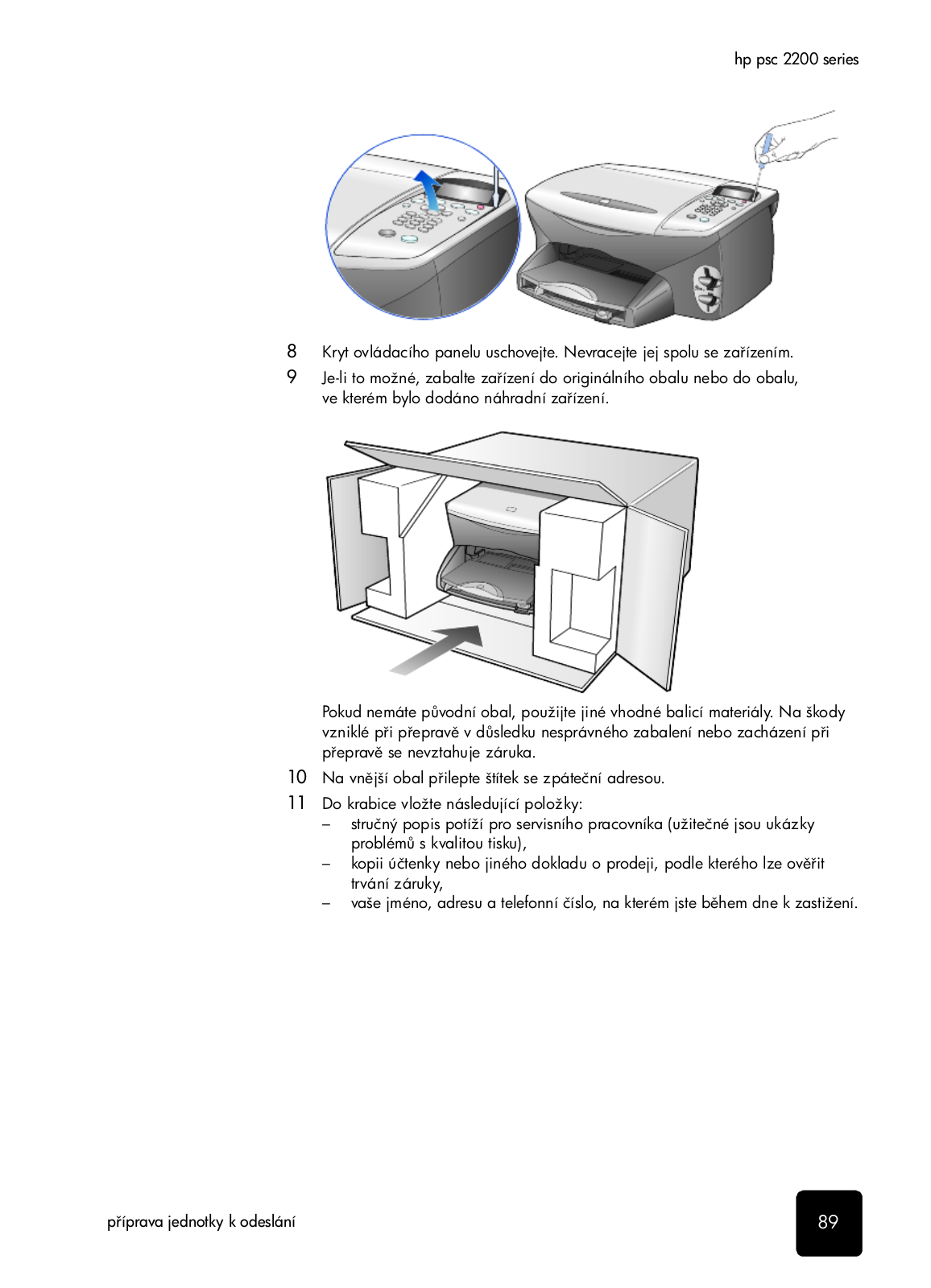 hp psc 2200 series

8 Kryt ovládacího panelu uschovejte. Nevracejte jej spolu se zařízením.

9 Je-li to možné, zabalte zařízení do originálního obalu nebo do obalu, ve kterém bylo dodáno náhradní zařízení.

Pokud nemáte původní obal, použijte jiné vhodné balicí materiály. Na škody vzniklé při přepravě v důsledku nesprávného zabalení nebo zacházení při přepravě se nevztahuje záruka.

10 Na vnější obal přilepte štítek se zpáteční adresou.

11 Do krabice vložte následující položky:
– stručný popis potíží pro servisního pracovníka (užitečné jsou ukázky problémů s kvalitou tisku),
– kopii účtenky nebo jiného dokladu o prodeji, podle kterého lze ověřit trvání záruky,
– vaše jméno, adresu a telefonní číslo, na kterém jste během dne k zastižení.

příprava jednotky k odeslání

89